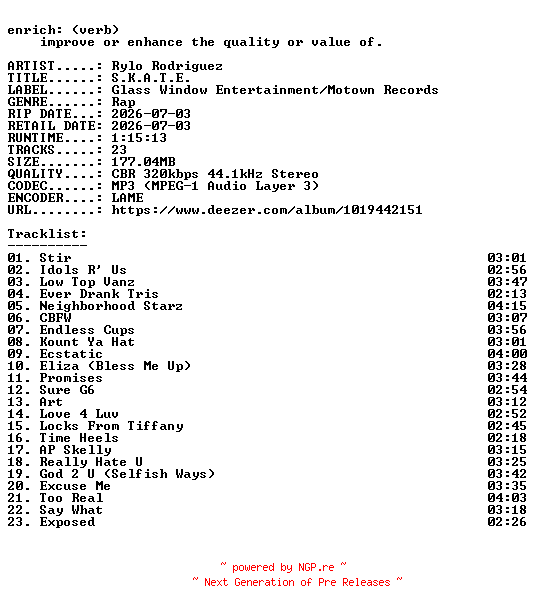 enrich: (verb)
improve or enhance the quality or value of.

ARTIST.....: Rylo Rodriguez
TITLE......: S.K.A.T.E.
LABEL......: Glass Window Entertainment/Motown Records
GENRE......: Rap
RIP DATE...: 2026-07-03
RETAIL DATE: 2026-07-03
RUNTIME....: 1:15:13
TRACKS.....: 23
SIZE.......: 177.04MB
QUALITY....: CBR 320kbps 44.1kHz Stereo
CODEC......: MP3 (MPEG-1 Audio Layer 3)
ENCODER....: LAME
URL........: https://www.deezer.com/album/1019442151

Tracklist:
----------
01. Stir 03:01
02. Idols R' Us 02:56
03. Low Top Vanz 03:47
04. Ever Drank Tris 02:13
05. Neighborhood Starz 04:15
06. CBFW 03:07
07. Endless Cups 03:56
08. Kount Ya Hat 03:01
09. Ecstatic 04:00
10. Eliza (Bless Me Up) 03:28
11. Promises 03:44
12. Sure G6 02:54
13. Art 03:12
14. Love 4 Luv 02:52
15. Locks From Tiffany 02:45
16. Time Heels 02:18
17. AP Skelly 03:15
18. Really Hate U 03:25
19. God 2 U (Selfish Ways) 03:42
20. Excuse Me 03:35
21. Too Real 04:03
22. Say What 03:18
23. Exposed 02:26

~ powered by NGP.re ~
~ Next Generation of Pre Releases ~